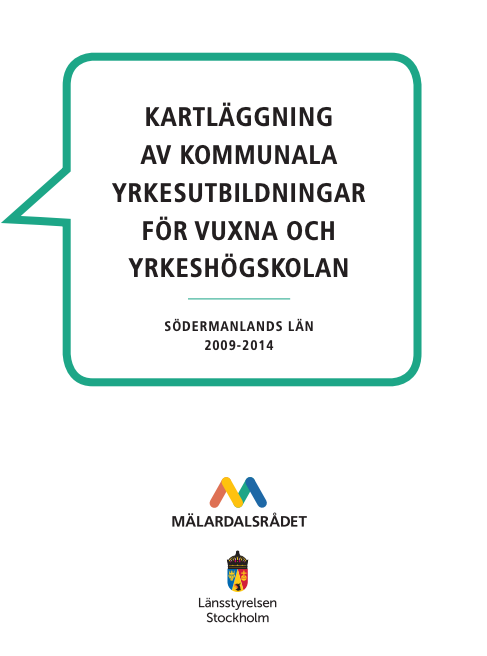 KARTLÄGGNING
AV KOMMUNALA
YRKESUTBILDNINGAR
FÖR VUXNA OCH
YRKESHÖGSKOLAN

SÖDERMANLANDS LÄN
2009-2014

MÄLARDALSRÅDET

Länsstyrelsen
Stockholm